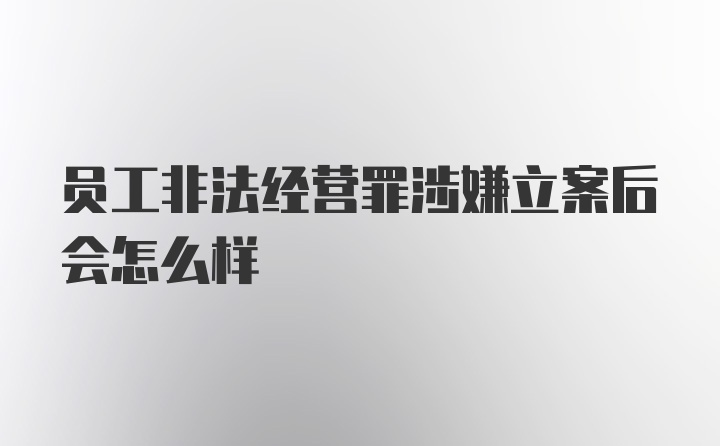 员工非法经营罪涉嫌立案后会怎么样